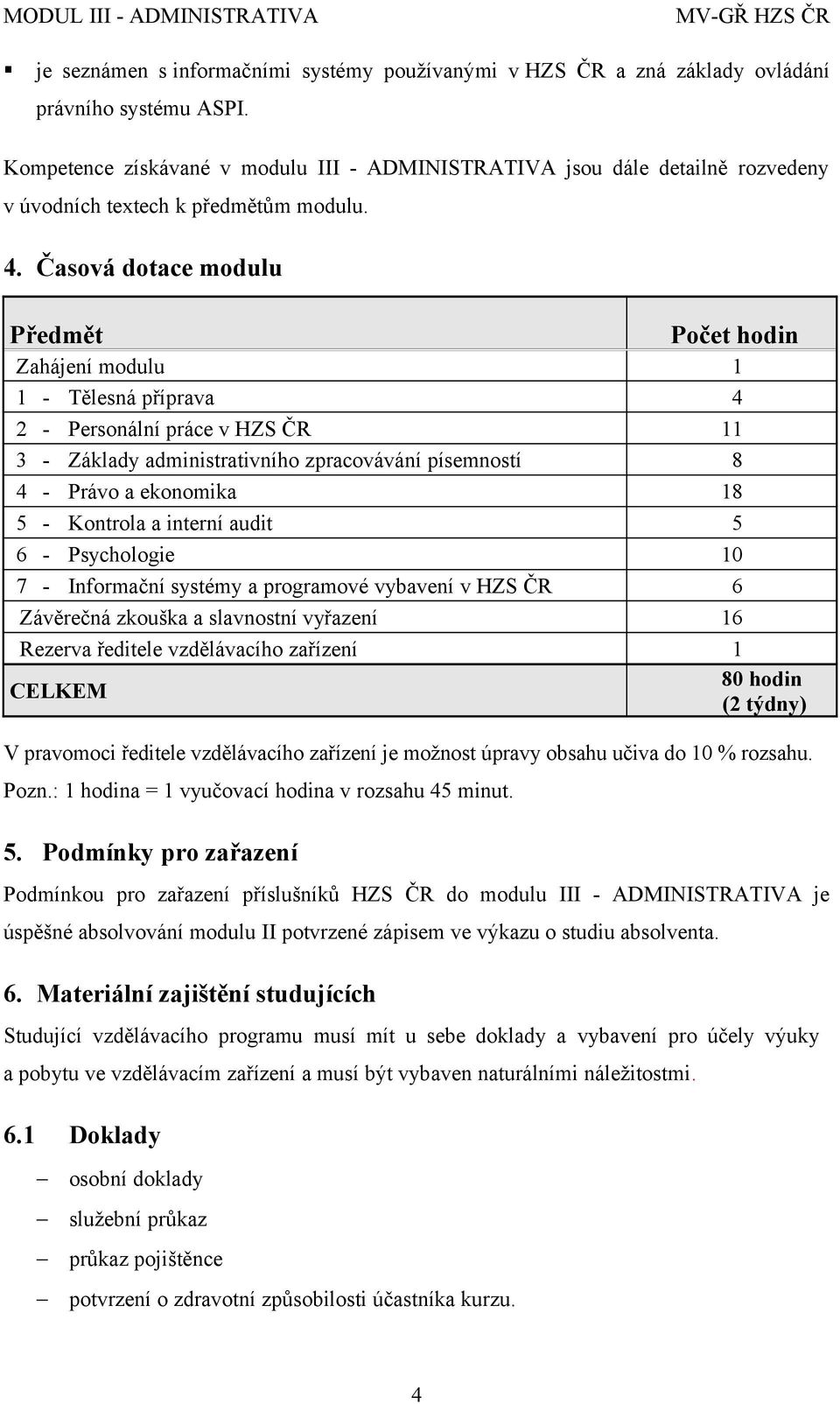 MODUL III - ADMINISTRATIVA MV-GŘ HZS ČR

▪ je seznámen s informačními systémy používanými v HZS ČR a zná základy ovládání právního systému ASPI.

Kompetence získávané v modulu III - ADMINISTRATIVA jsou dále detailně rozvedeny v úvodních textech k předmětům modulu.

4. Časová dotace modulu

| Předmět | Počet hodin |
|---|---|
| Zahájení modulu | 1 |
| 1 - Tělesná příprava | 4 |
| 2 - Personální práce v HZS ČR | 11 |
| 3 - Základy administrativního zpracovávání písemností | 8 |
| 4 - Právo a ekonomika | 18 |
| 5 - Kontrola a interní audit | 5 |
| 6 - Psychologie | 10 |
| 7 - Informační systémy a programové vybavení v HZS ČR | 6 |
| Závěrečná zkouška a slavnostní vyřazení | 16 |
| Rezerva ředitele vzdělávacího zařízení | 1 |
| CELKEM | 80 hodin (2 týdny) |

V pravomoci ředitele vzdělávacího zařízení je možnost úpravy obsahu učiva do 10 % rozsahu.
Pozn.: 1 hodina = 1 vyučovací hodina v rozsahu 45 minut.

5. Podmínky pro zařazení

Podmínkou pro zařazení příslušníků HZS ČR do modulu III - ADMINISTRATIVA je úspěšné absolvování modulu II potvrzené zápisem ve výkazu o studiu absolventa.

6. Materiální zajištění studujících

Studující vzdělávacího programu musí mít u sebe doklady a vybavení pro účely výuky a pobytu ve vzdělávacím zařízení a musí být vybaven naturálními náležitostmi.

6.1 Doklady

– osobní doklady
– služební průkaz
– průkaz pojištěnce
– potvrzení o zdravotní způsobilosti účastníka kurzu.

4